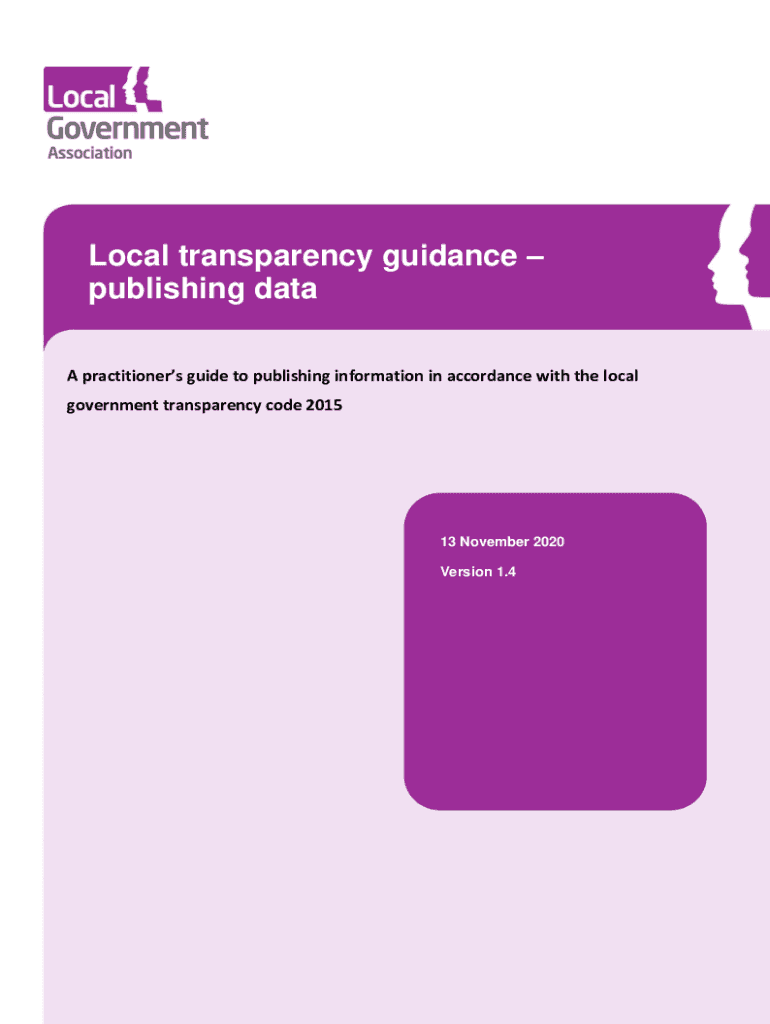 Local Government Association

Local transparency guidance – publishing data

A practitioner's guide to publishing information in accordance with the local government transparency code 2015

13 November 2020

Version 1.4